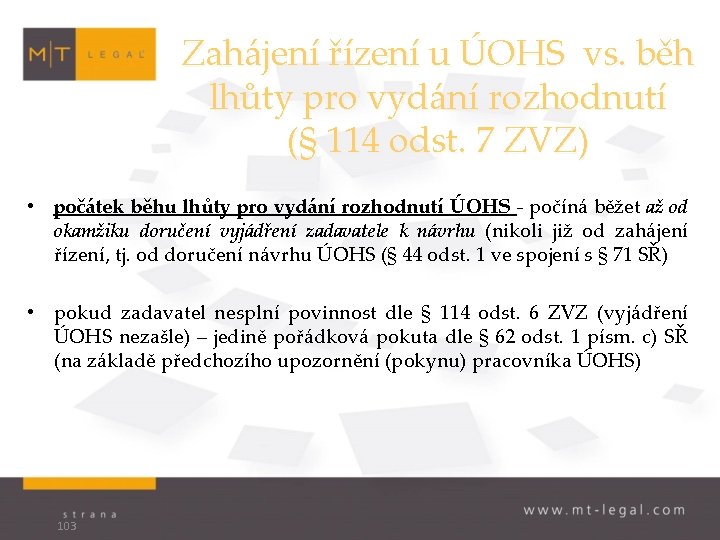 M|T LEGAL

Zahájení řízení u ÚOHS vs. běh lhůty pro vydání rozhodnutí (§ 114 odst. 7 ZVZ)

• počátek běhu lhůty pro vydání rozhodnutí ÚOHS - počíná běžet až od okamžiku doručení vyjádření zadavatele k návrhu (nikoli již od zahájení řízení, tj. od doručení návrhu ÚOHS (§ 44 odst. 1 ve spojení s § 71 SŘ)

• pokud zadavatel nesplní povinnost dle § 114 odst. 6 ZVZ (vyjádření ÚOHS nezašle) – jedině pořádková pokuta dle § 62 odst. 1 písm. c) SŘ (na základě předchozího upozornění (pokynu) pracovníka ÚOHS)

strana
103

www.mt-legal.com